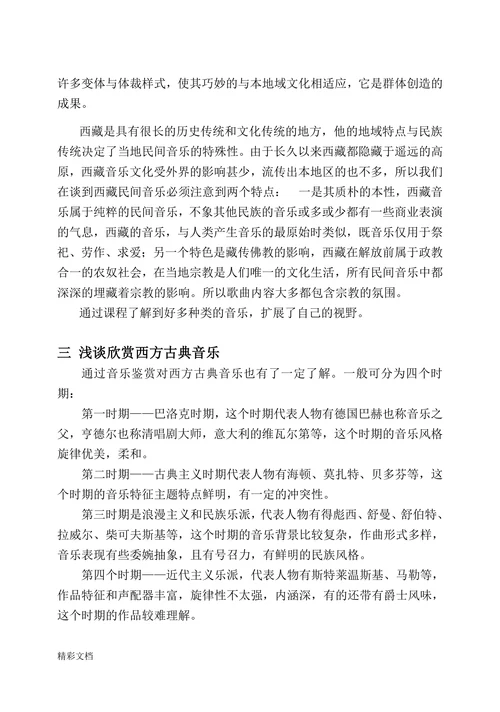 许多变体与体裁样式，使其巧妙的与本地域文化相适应，它是群体创造的成果。

西藏是具有很长的历史传统和文化传统的地方，他的地域特点与民族传统决定了当地民间音乐的特殊性。由于长久以来西藏都隐藏于遥远的高原，西藏音乐文化受外界的影响甚少，流传出本地区的也不多，所以我们在谈到西藏民间音乐必须注意到两个特点：　一是其质朴的本性，西藏音乐属于纯粹的民间音乐，不象其他民族的音乐或多或少都有一些商业表演的气息，西藏的音乐，与人类产生音乐的最原始时类似，既音乐仅用于祭祀、劳作、求爱；另一个特色是藏传佛教的影响，西藏在解放前属于政教合一的农奴社会，在当地宗教是人们唯一的文化生活，所有民间音乐中都深深的埋藏着宗教的影响。所以歌曲内容大多都包含宗教的氛围。

通过课程了解到好多种类的音乐，扩展了自己的视野。

三 浅谈欣赏西方古典音乐

通过音乐鉴赏对西方古典音乐也有了一定了解。一般可分为四个时期：

第一时期——巴洛克时期，这个时期代表人物有德国巴赫也称音乐之父，亨德尔也称清唱剧大师，意大利的维瓦尔第等，这个时期的音乐风格旋律优美，柔和。

第二时期——古典主义时期代表人物有海顿、莫扎特、贝多芬等，这个时期的音乐特征主题特点鲜明，有一定的冲突性。

第三时期是浪漫主义和民族乐派，代表人物有得彪西、舒曼、舒伯特、拉威尔、柴可夫斯基等，这个时期的音乐背景比较复杂，作曲形式多样，音乐表现有些委婉抽象，且有号召力，有鲜明的民族风格。

第四个时期——近代主义乐派，代表人物有斯特莱温斯基、马勒等，作品特征和声配器丰富，旋律性不太强，内涵深，有的还带有爵士风味，这个时期的作品较难理解。

精彩文档